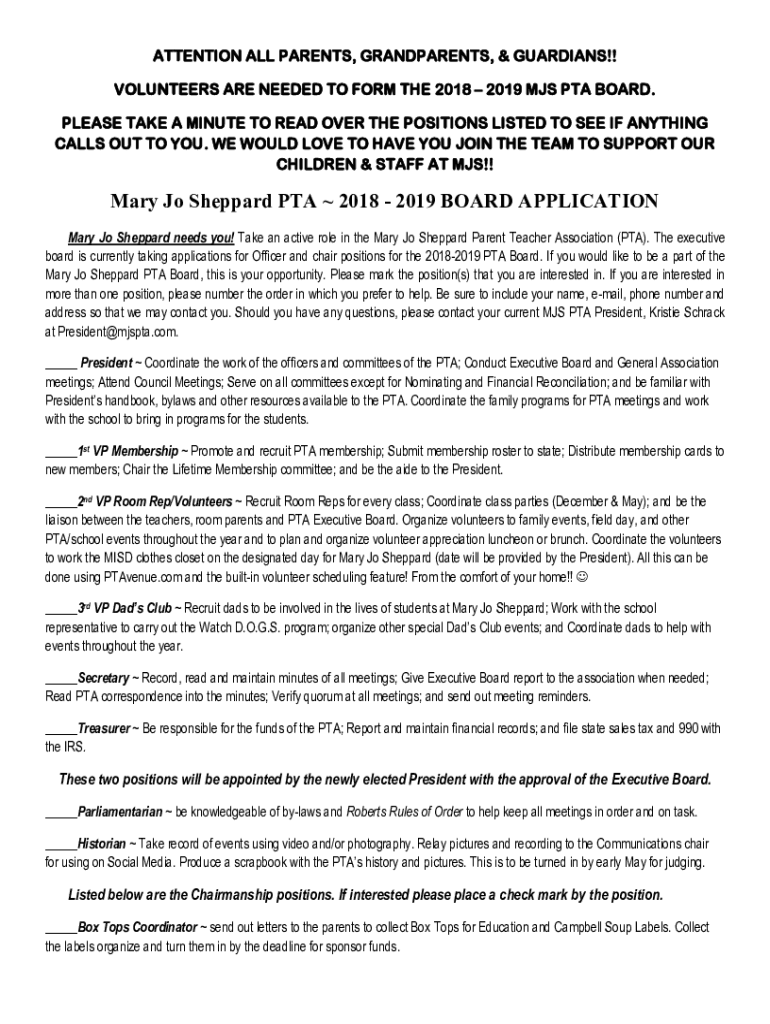 ATTENTION ALL PARENTS, GRANDPARENTS, & GUARDIANS!!

VOLUNTEERS ARE NEEDED TO FORM THE 2018 – 2019 MJS PTA BOARD.

PLEASE TAKE A MINUTE TO READ OVER THE POSITIONS LISTED TO SEE IF ANYTHING CALLS OUT TO YOU. WE WOULD LOVE TO HAVE YOU JOIN THE TEAM TO SUPPORT OUR CHILDREN & STAFF AT MJS!!

Mary Jo Sheppard PTA ~ 2018 - 2019 BOARD APPLICATION

Mary Jo Sheppard needs you! Take an active role in the Mary Jo Sheppard Parent Teacher Association (PTA). The executive board is currently taking applications for Officer and chair positions for the 2018-2019 PTA Board. If you would like to be a part of the Mary Jo Sheppard PTA Board, this is your opportunity. Please mark the position(s) that you are interested in. If you are interested in more than one position, please number the order in which you prefer to help. Be sure to include your name, e-mail, phone number and address so that we may contact you. Should you have any questions, please contact your current MJS PTA President, Kristie Schrack at President@mjspta.com.

_____ President ~ Coordinate the work of the officers and committees of the PTA; Conduct Executive Board and General Association meetings; Attend Council Meetings; Serve on all committees except for Nominating and Financial Reconciliation; and be familiar with President's handbook, bylaws and other resources available to the PTA. Coordinate the family programs for PTA meetings and work with the school to bring in programs for the students.

_____1st VP Membership ~ Promote and recruit PTA membership; Submit membership roster to state; Distribute membership cards to new members; Chair the Lifetime Membership committee; and be the aide to the President.

_____2nd VP Room Rep/Volunteers ~ Recruit Room Reps for every class; Coordinate class parties (December & May); and be the liaison between the teachers, room parents and PTA Executive Board. Organize volunteers to family events, field day, and other PTA/school events throughout the year and to plan and organize volunteer appreciation luncheon or brunch. Coordinate the volunteers to work the MISD clothes closet on the designated day for Mary Jo Sheppard (date will be provided by the President). All this can be done using PTAvenue.com and the built-in volunteer scheduling feature! From the comfort of your home!! ☺

_____3rd VP Dad's Club ~ Recruit dads to be involved in the lives of students at Mary Jo Sheppard; Work with the school representative to carry out the Watch D.O.G.S. program; organize other special Dad's Club events; and Coordinate dads to help with events throughout the year.

_____Secretary ~ Record, read and maintain minutes of all meetings; Give Executive Board report to the association when needed; Read PTA correspondence into the minutes; Verify quorum at all meetings; and send out meeting reminders.

_____Treasurer ~ Be responsible for the funds of the PTA; Report and maintain financial records; and file state sales tax and 990 with the IRS.

These two positions will be appointed by the newly elected President with the approval of the Executive Board.

_____Parliamentarian ~ be knowledgeable of by-laws and Roberts Rules of Order to help keep all meetings in order and on task.

_____Historian ~ Take record of events using video and/or photography. Relay pictures and recording to the Communications chair for using on Social Media. Produce a scrapbook with the PTA's history and pictures. This is to be turned in by early May for judging.

Listed below are the Chairmanship positions. If interested please place a check mark by the position.

_____Box Tops Coordinator ~ send out letters to the parents to collect Box Tops for Education and Campbell Soup Labels. Collect the labels organize and turn them in by the deadline for sponsor funds.